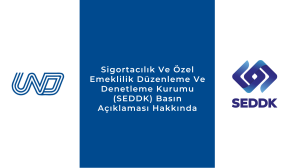 UND

Sigortacılık Ve Özel Emeklilik Düzenleme Ve Denetleme Kurumu (SEDDK) Basın Açıklaması Hakkında

SEDDK